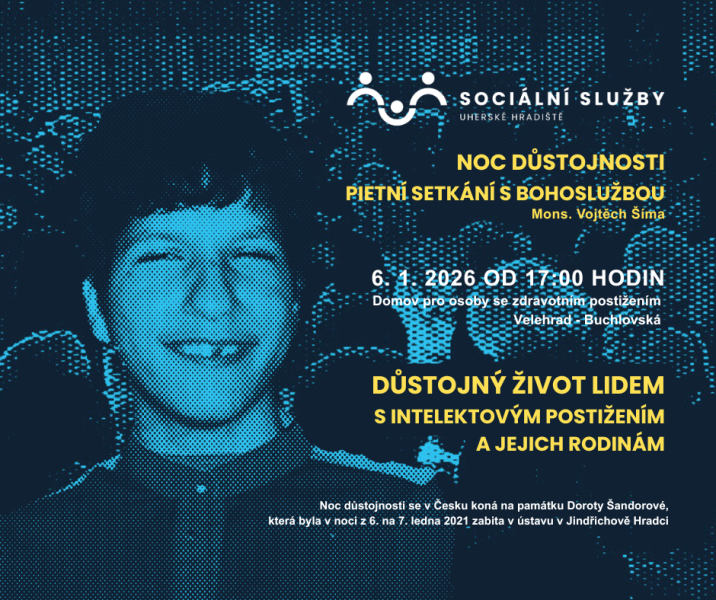 SOCIÁLNÍ SLUŽBY
UHERSKÉ HRADIŠTĚ

NOC DŮSTOJNOSTI

PIETNÍ SETKÁNÍ S BOHOSLUŽBOU
Mons. Vojtěch Šíma

6. 1. 2026 OD 17:00 HODIN
Domov pro osoby se zdravotním postižením
Velehrad - Buchlovská

DŮSTOJNÝ ŽIVOT LIDEM
S INTELEKTOVÝM POSTIŽENÍM
A JEJICH RODINÁM

Noc důstojnosti se v Česku koná na památku Doroty Šandorové, která byla v noci z 6. na 7. ledna 2021 zabita v ústavu v Jindřichově Hradci